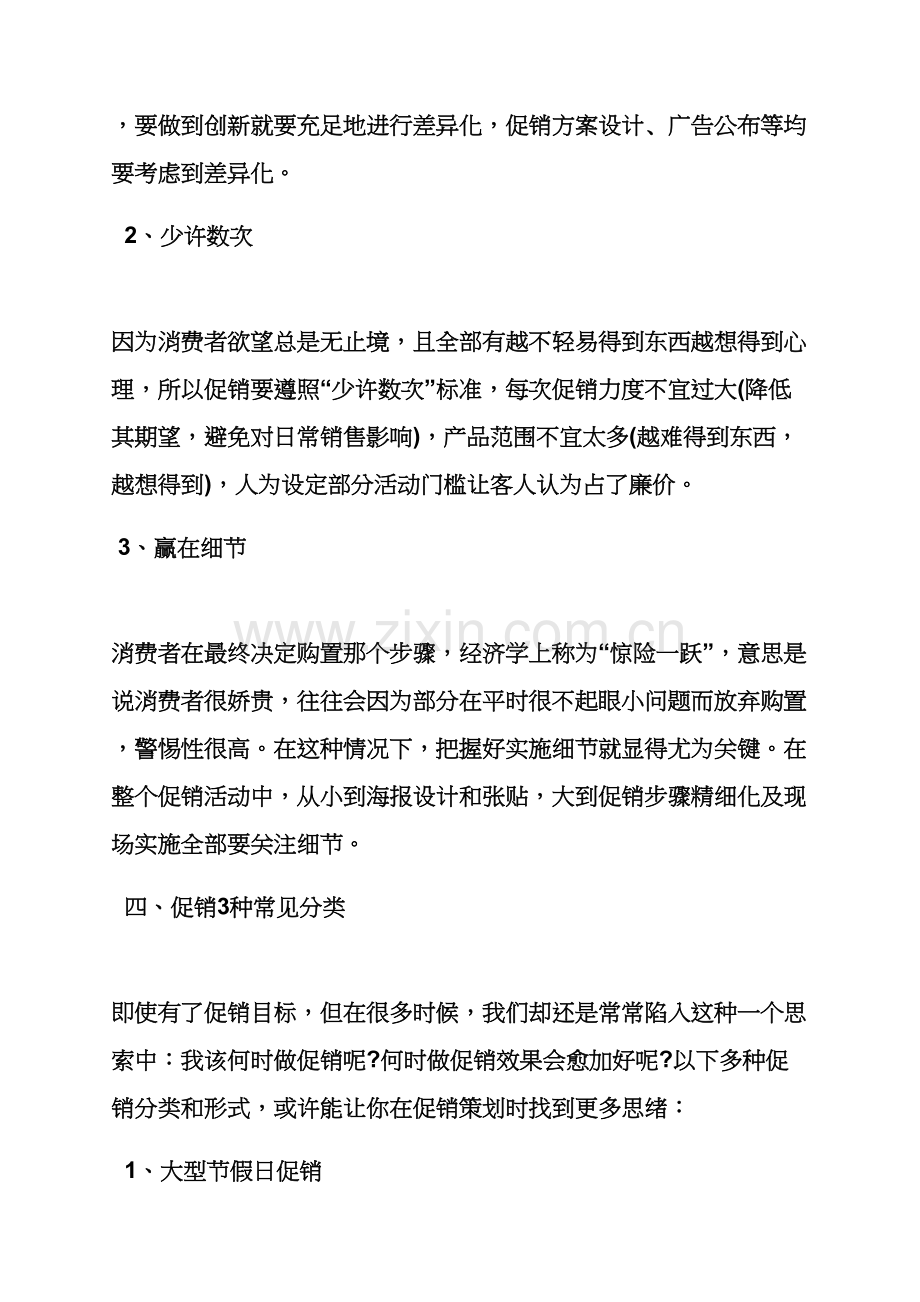 ，要做到创新就要充足地进行差异化，促销方案设计、广告公布等均要考虑到差异化。

2、少许数次

因为消费者欲望总是无止境，且全部有越不轻易得到东西越想得到心理，所以促销要遵照“少许数次”标准，每次促销力度不宜过大(降低其期望，避免对日常销售影响)，产品范围不宜太多(越难得到东西，越想得到)，人为设定部分活动门槛让客人认为占了廉价。

3、赢在细节

消费者在最终决定购置那个步骤，经济学上称为“惊险一跃”，意思是说消费者很娇贵，往往会因为部分在平时很不起眼小问题而放弃购置，警惕性很高。在这种情况下，把握好实施细节就显得尤为关键。在整个促销活动中，从小到海报设计和张贴，大到促销步骤精细化及现场实施全部要关注细节。

四、促销3种常见分类

即使有了促销目标，但在很多时候，我们却还是常常陷入这种一个思索中：我该何时做促销呢?何时做促销效果会愈加好呢?以下多种促销分类和形式，或许能让你在促销策划时找到更多思绪：

1、大型节假日促销

www.zixin.com.cn